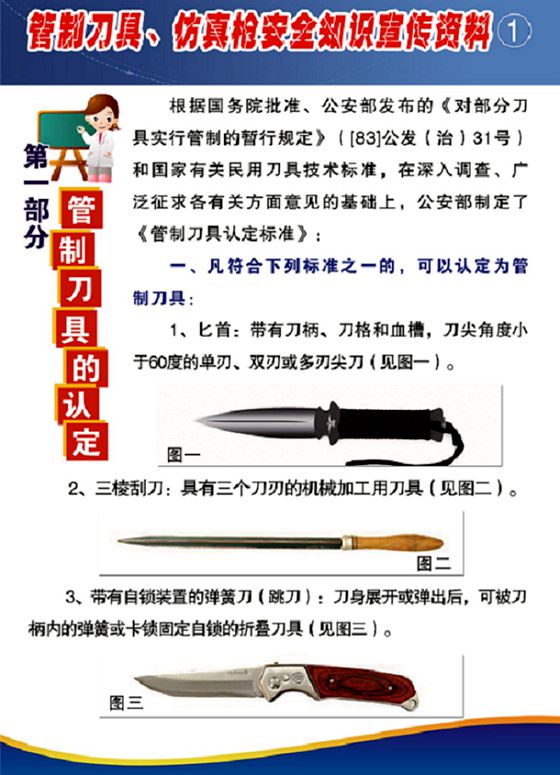 管制刀具、仿真枪安全知识宣传资料①

第一部分

管制刀具的认定

根据国务院批准、公安部发布的《对部分刀具实行管制的暂行规定》（[83]公发（治）31号）和国家有关民用刀具技术标准，在深入调查、广泛征求各有关方面意见的基础上，公安部制定了《管制刀具认定标准》：

一、凡符合下列标准之一的，可以认定为管制刀具：

1、匕首：带有刀柄、刀格和血槽，刀尖角度小于60度的单刃、双刃或多刃尖刀（见图一）。

图一

2、三棱刮刀：具有三个刀刃的机械加工用刀具（见图二）。

图二

3、带有自锁装置的弹簧刀（跳刀）：刀身展开或弹出后，可被刀柄内的弹簧或卡锁固定自锁的折叠刀具（见图三）。

图三